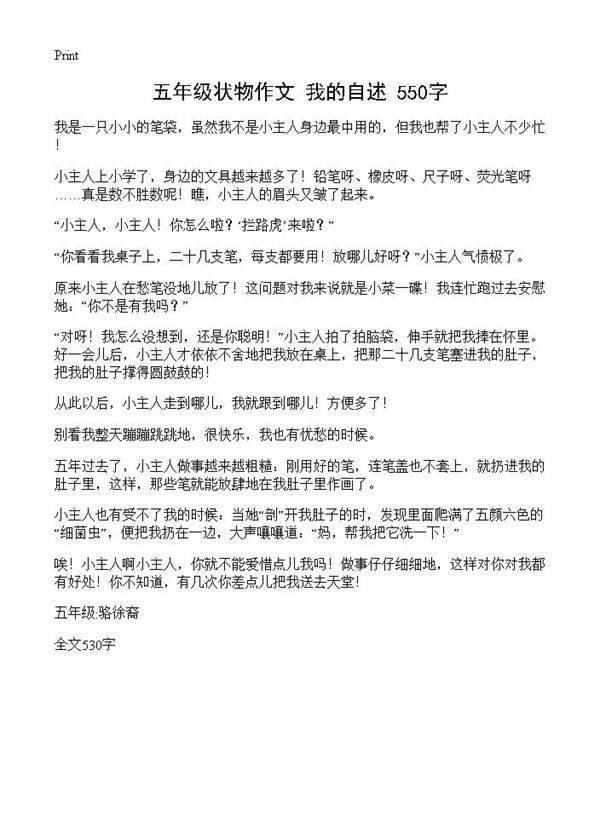 Print

五年级状物作文 我的自述 550字

我是一只小小的笔袋，虽然我不是小主人身边最中用的，但我也帮了小主人不少忙！

小主人上小学了，身边的文具越来越多了！铅笔呀、橡皮呀、尺子呀、荧光笔呀……真是数不胜数呢！瞧，小主人的眉头又皱了起来。

“小主人，小主人！你怎么啦？‘拦路虎’来啦？”

“你看看我桌子上，二十几支笔，每支都要用！放哪儿好呀？”小主人气愤极了。

原来小主人在愁笔没地儿放了！这问题对我来说就是小菜一碟！我连忙跑过去安慰她：“你不是有我吗？”

“对呀！我怎么没想到，还是你聪明！”小主人拍了拍脑袋，伸手就把我捧在怀里。好一会儿后，小主人才依依不舍地把我放在桌上，把那二十几支笔塞进我的肚子，把我的肚子撑得圆鼓鼓的！

从此以后，小主人走到哪儿，我就跟到哪儿！方便多了！

别看我整天蹦蹦跳跳地，很快乐，我也有忧愁的时候。

五年过去了，小主人做事越来越粗糙：刚用好的笔，连笔盖也不套上，就扔进我的肚子里，这样，那些笔就能放肆地在我肚子里作画了。

小主人也有受不了我的时候：当她“剖”开我肚子的时，发现里面爬满了五颜六色的“细菌虫”，便把我扔在一边，大声嚷嚷道：“妈，帮我把它洗一下！”

唉！小主人啊小主人，你就不能爱惜点儿我吗！做事仔仔细细地，这样对你对我都有好处！你不知道，有几次你差点儿把我送去天堂！

五年级:骆徐裔

全文530字